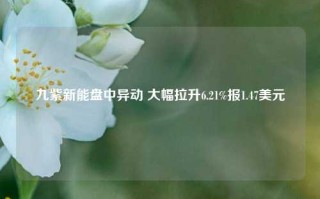 九紫新能盘中异动 大幅拉升6.21%报1.47美元